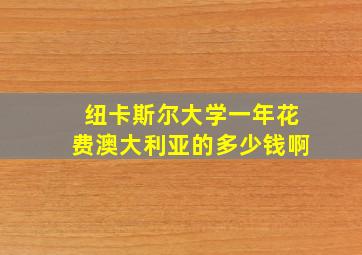 纽卡斯尔大学一年花费澳大利亚的多少钱啊